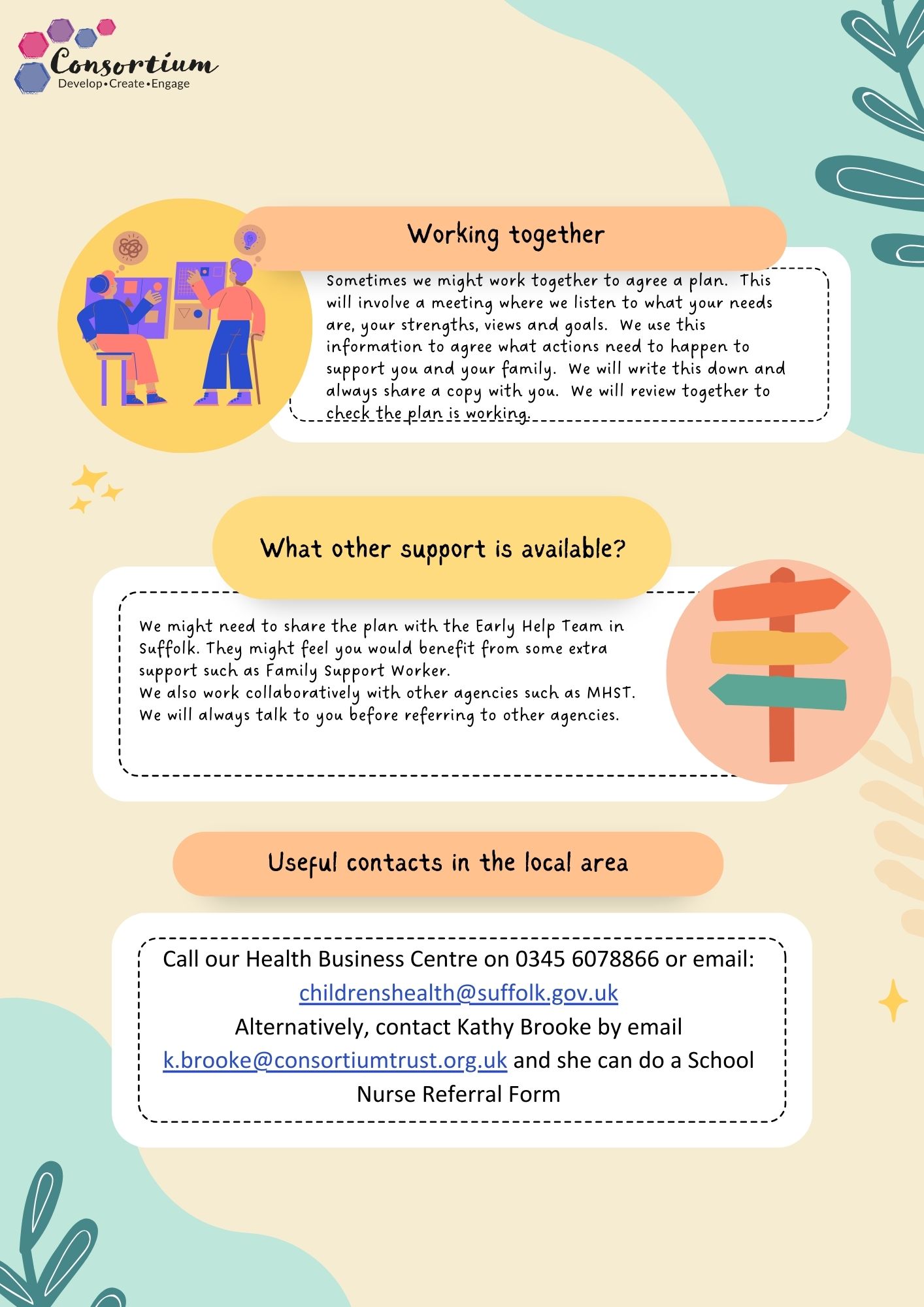 Consortium
Develop•Create•Engage

Working together

Sometimes we might work together to agree a plan. This will involve a meeting where we listen to what your needs are, your strengths, views and goals. We use this information to agree what actions need to happen to support you and your family. We will write this down and always share a copy with you. We will review together to check the plan is working.

What other support is available?

We might need to share the plan with the Early Help Team in Suffolk. They might feel you would benefit from some extra support such as Family Support Worker.
We also work collaboratively with other agencies such as MHST.
We will always talk to you before referring to other agencies.

Useful contacts in the local area

Call our Health Business Centre on 0345 6078866 or email:
childrenshealth@suffolk.gov.uk
Alternatively, contact Kathy Brooke by email k.brooke@consortiumtrust.org.uk and she can do a School Nurse Referral Form